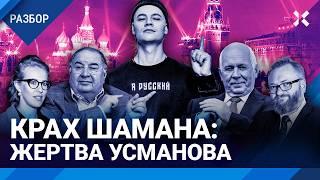 РАЗБОР

Я РУССКИЙ

КРАХ ШАМАНА:
ЖЕРТВА УСМАНОВА